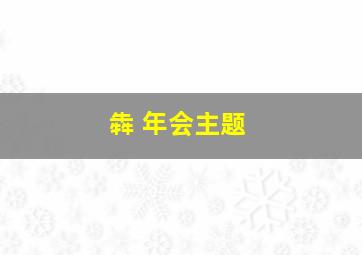 犇 年会主题